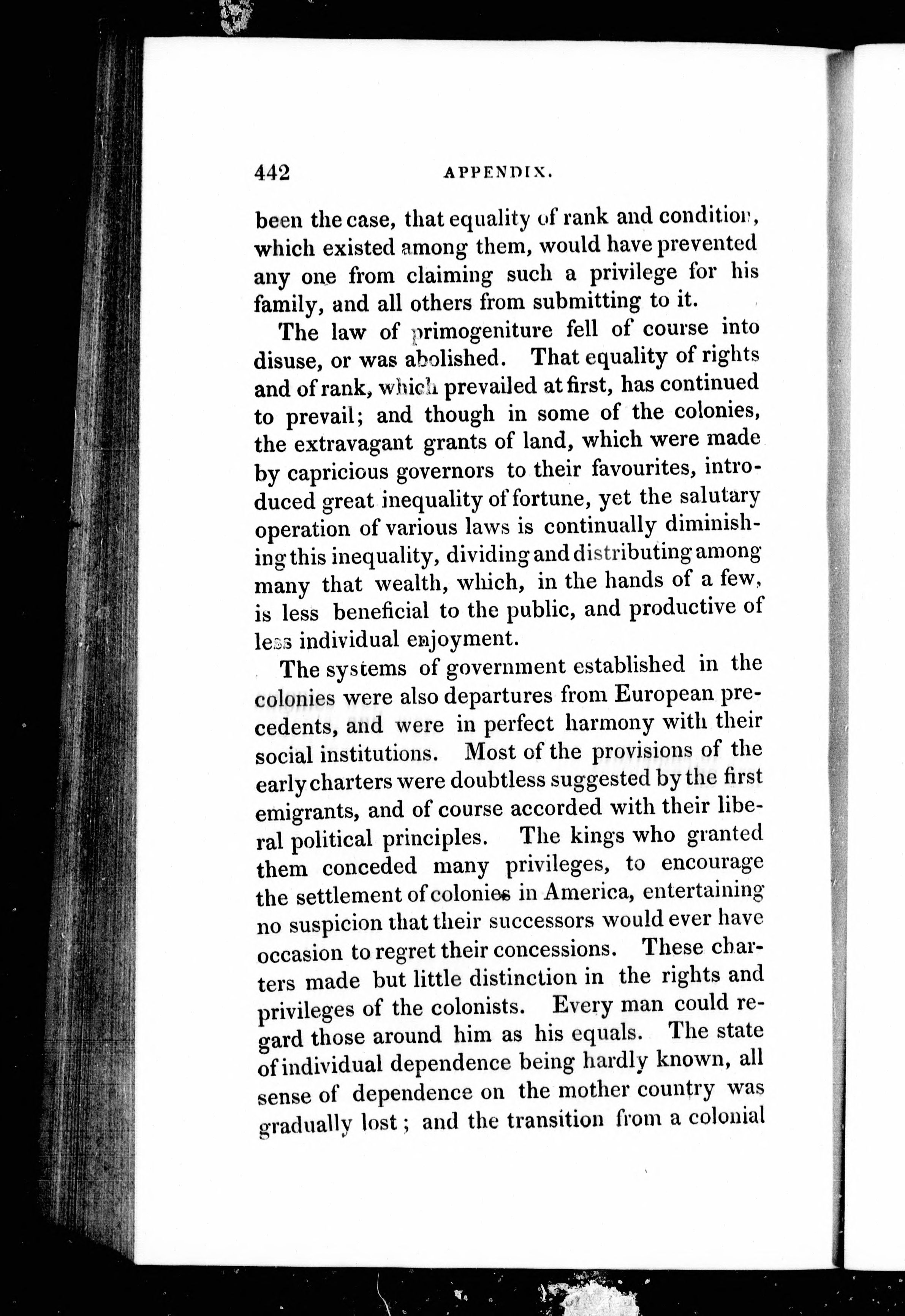 442 APPENDIX.

been the case, that equality of rank and condition, which existed among them, would have prevented any one from claiming such a privilege for his family, and all others from submitting to it.

The law of primogeniture fell of course into disuse, or was abolished. That equality of rights and of rank, which prevailed at first, has continued to prevail; and though in some of the colonies, the extravagant grants of land, which were made by capricious governors to their favourites, introduced great inequality of fortune, yet the salutary operation of various laws is continually diminishing this inequality, dividing and distributing among many that wealth, which, in the hands of a few, is less beneficial to the public, and productive of less individual enjoyment.

The systems of government established in the colonies were also departures from European precedents, and were in perfect harmony with their social institutions. Most of the provisions of the early charters were doubtless suggested by the first emigrants, and of course accorded with their liberal political principles. The kings who granted them conceded many privileges, to encourage the settlement of colonies in America, entertaining no suspicion that their successors would ever have occasion to regret their concessions. These charters made but little distinction in the rights and privileges of the colonists. Every man could regard those around him as his equals. The state of individual dependence being hardly known, all sense of dependence on the mother country was gradually lost; and the transition from a colonial